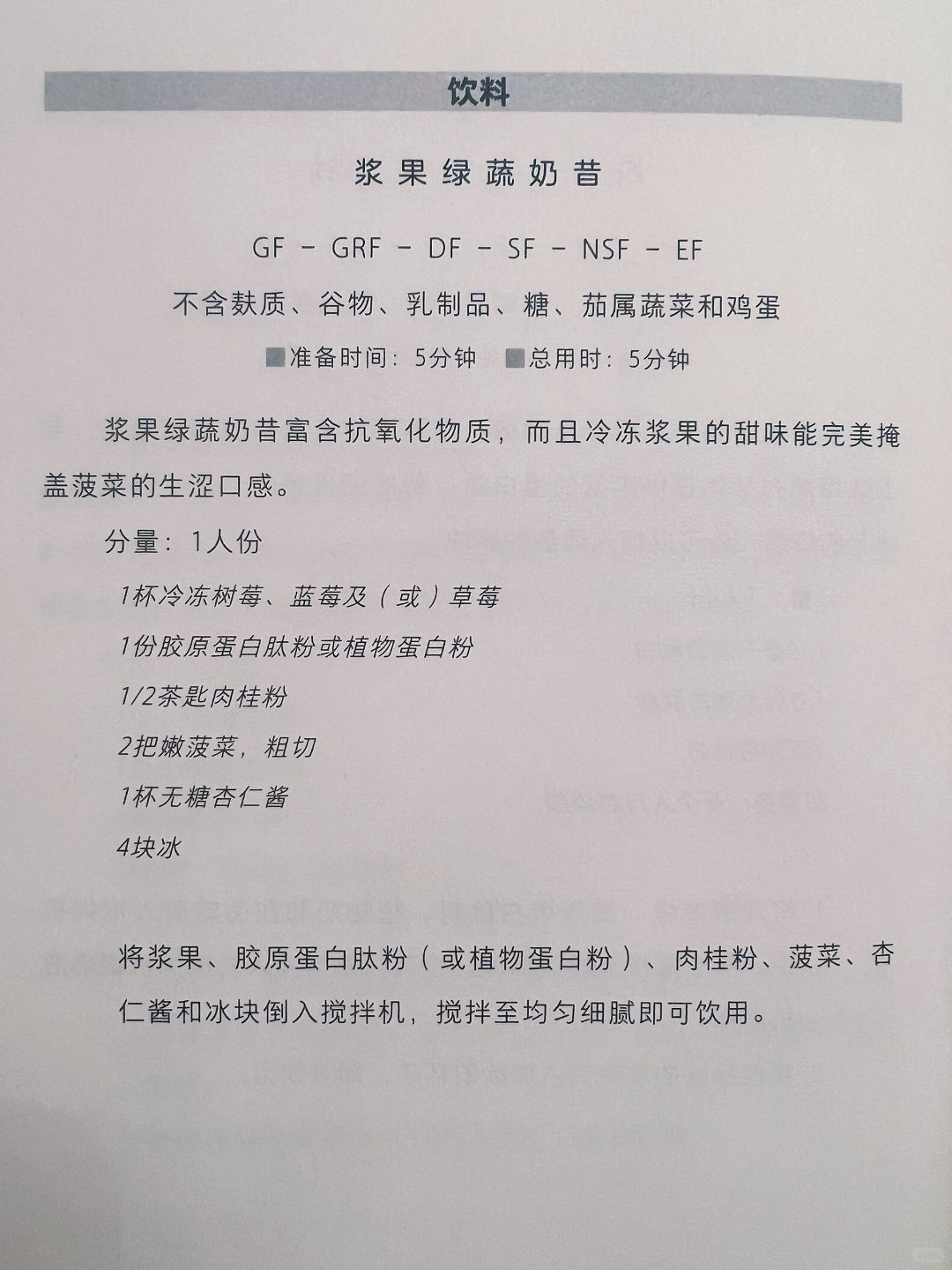 饮料

浆果绿蔬奶昔

GF – GRF – DF – SF – NSF – EF

不含麸质、谷物、乳制品、糖、茄属蔬菜和鸡蛋

准备时间：5分钟　总用时：5分钟

浆果绿蔬奶昔富含抗氧化物质，而且冷冻浆果的甜味能完美掩盖菠菜的生涩口感。

分量：1人份

1杯冷冻树莓、蓝莓及（或）草莓

1份胶原蛋白肽粉或植物蛋白粉

1/2茶匙肉桂粉

2把嫩菠菜，粗切

1杯无糖杏仁酱

4块冰

将浆果、胶原蛋白肽粉（或植物蛋白粉）、肉桂粉、菠菜、杏仁酱和冰块倒入搅拌机，搅拌至均匀细腻即可饮用。